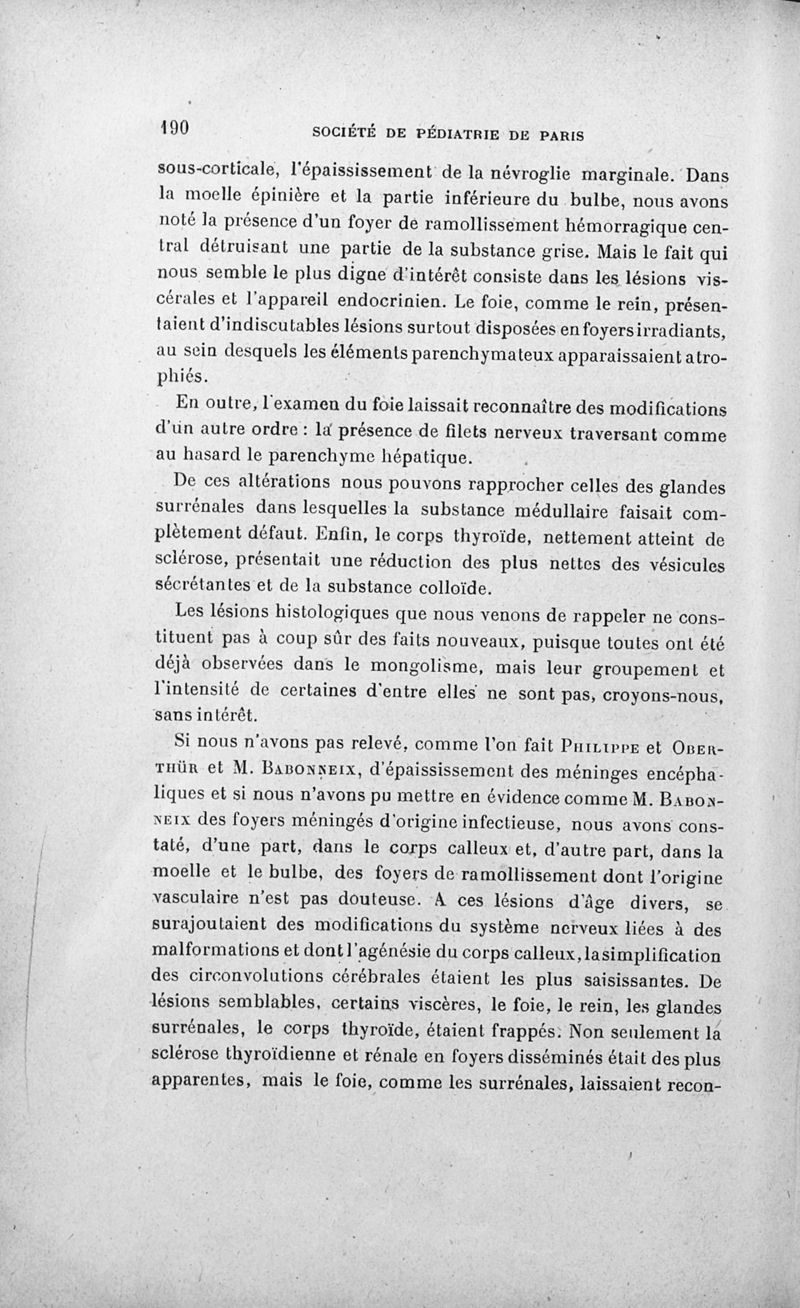 190 SOCIÉTÉ DE PÉDIATRIE DE PARIS

sous-corticale, l'épaississement de la névroglie marginale. Dans la moelle épinière et la partie inférieure du bulbe, nous avons noté la présence d'un foyer de ramollissement hémorragique central détruisant une partie de la substance grise. Mais le fait qui nous semble le plus digne d'intérêt consiste dans les lésions viscérales et l'appareil endocrinien. Le foie, comme le rein, présentaient d'indiscutables lésions surtout disposées en foyers irradiants, au sein desquels les éléments parenchymateux apparaissaient atrophiés.

En outre, l'examen du foie laissait reconnaître des modifications d'un autre ordre : la présence de filets nerveux traversant comme au hasard le parenchyme hépatique.

De ces altérations nous pouvons rapprocher celles des glandes surrénales dans lesquelles la substance médullaire faisait complètement défaut. Enfin, le corps thyroïde, nettement atteint de sclérose, présentait une réduction des plus nettes des vésicules sécrétantes et de la substance colloïde.

Les lésions histologiques que nous venons de rappeler ne constituent pas à coup sûr des faits nouveaux, puisque toutes ont été déjà observées dans le mongolisme, mais leur groupement et l'intensité de certaines d'entre elles ne sont pas, croyons-nous, sans intérêt.

Si nous n'avons pas relevé, comme l'on fait Philippe et Oberthür et M. Babonneix, d'épaississement des méninges encéphaliques et si nous n'avons pu mettre en évidence comme M. Babonneix des foyers méningés d'origine infectieuse, nous avons constaté, d'une part, dans le corps calleux et, d'autre part, dans la moelle et le bulbe, des foyers de ramollissement dont l'origine vasculaire n'est pas douteuse. A ces lésions d'âge divers, se surajoutaient des modifications du système nerveux liées à des malformations et dont l'agénésie du corps calleux, la simplification des circonvolutions cérébrales étaient les plus saisissantes. De lésions semblables, certains viscères, le foie, le rein, les glandes surrénales, le corps thyroïde, étaient frappés. Non seulement la sclérose thyroïdienne et rénale en foyers disséminés était des plus apparentes, mais le foie, comme les surrénales, laissaient recon-